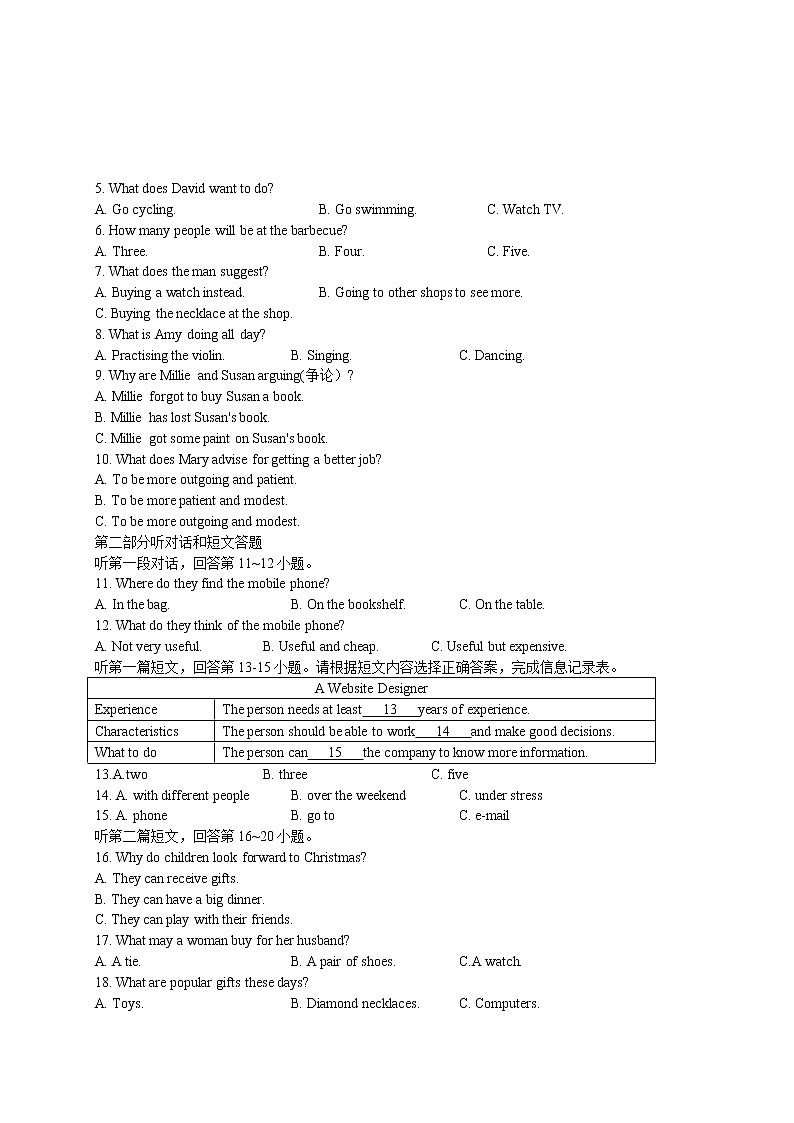 5. What does David want to do?
A. Go cycling.
B. Go swimming.
C. Watch TV.
6. How many people will be at the barbecue?
A. Three.
B. Four.
C. Five.
7. What does the man suggest?
A. Buying a watch instead.
B. Going to other shops to see more.
C. Buying the necklace at the shop.
8. What is Amy doing all day?
A. Practising the violin.
B. Singing.
C. Dancing.
9. Why are Millie and Susan arguing(争论)?
A. Millie forgot to buy Susan a book.
B. Millie has lost Susan's book.
C. Millie got some paint on Susan's book.
10. What does Mary advise for getting a better job?
A. To be more outgoing and patient.
B. To be more patient and modest.
C. To be more outgoing and modest.
第二部分听对话和短文答题
听第一段对话，回答第 11~12 小题。
11. Where do they find the mobile phone?
A. In the bag.
B. On the bookshelf.
C. On the table.
12. What do they think of the mobile phone?
A. Not very useful.
B. Useful and cheap.
C. Useful but expensive.
听第一篇短文，回答第 13-15 小题。请根据短文内容选择正确答案，完成信息记录表。

| A Website Designer | |
|---|---|
| Experience | The person needs at least___13___years of experience. |
| Characteristics | The person should be able to work___14___and make good decisions. |
| What to do | The person can___15___the company to know more information. |

13.A.two
B. three
C. five
14. A. with different people
B. over the weekend
C. under stress
15. A. phone
B. go to
C. e-mail
听第二篇短文，回答第 16~20 小题。
16. Why do children look forward to Christmas?
A. They can receive gifts.
B. They can have a big dinner.
C. They can play with their friends.
17. What may a woman buy for her husband?
A. A tie.
B. A pair of shoes.
C.A watch.
18. What are popular gifts these days?
A. Toys.
B. Diamond necklaces.
C. Computers.